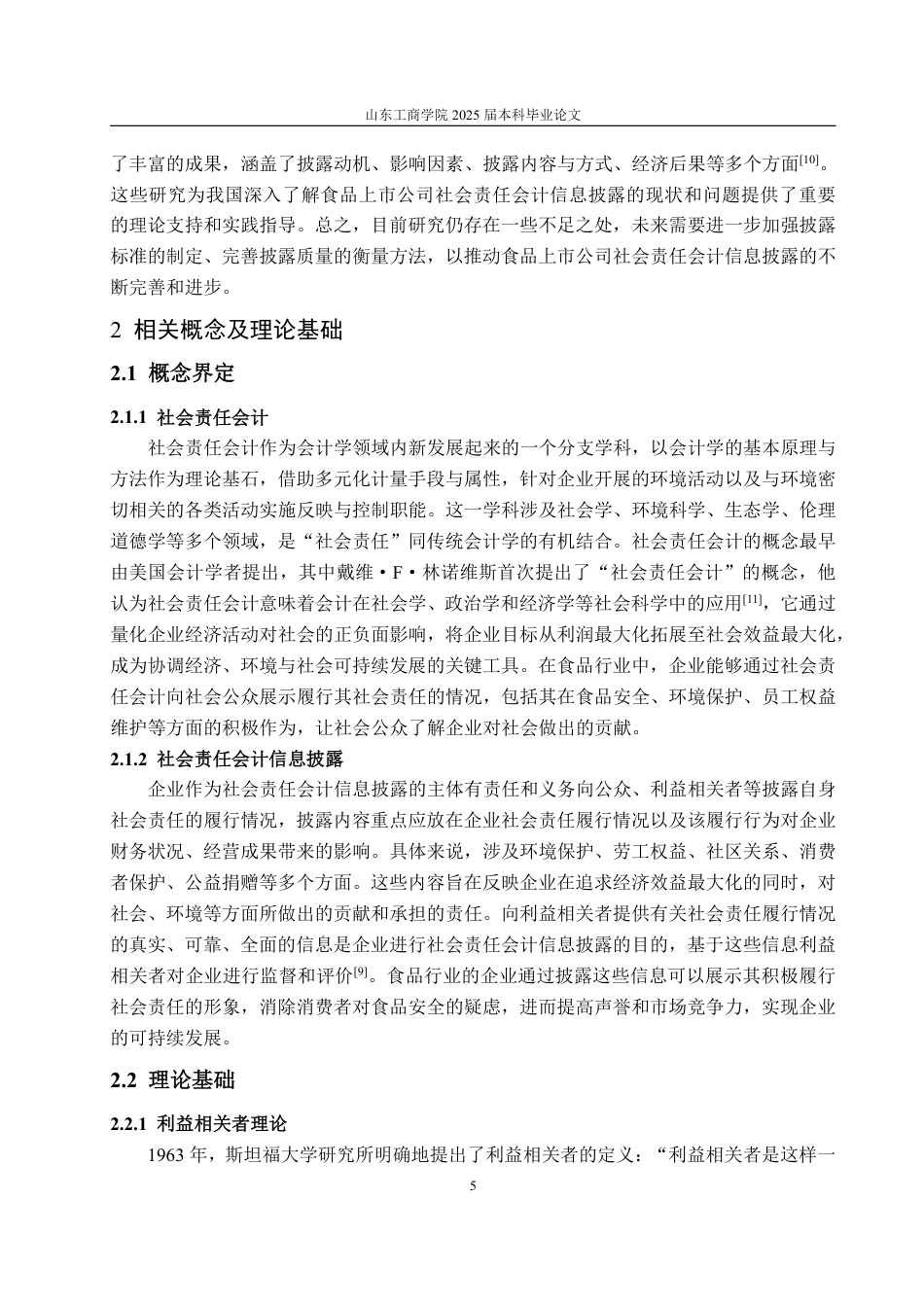 山东工商学院 2025 届本科毕业论文

了丰富的成果，涵盖了披露动机、影响因素、披露内容与方式、经济后果等多个方面$^{[10]}$。这些研究为我国深入了解食品上市公司社会责任会计信息披露的现状和问题提供了重要的理论支持和实践指导。总之，目前研究仍存在一些不足之处，未来需要进一步加强披露标准的制定、完善披露质量的衡量方法，以推动食品上市公司社会责任会计信息披露的不断完善和进步。

2 相关概念及理论基础

2.1 概念界定

2.1.1 社会责任会计

社会责任会计作为会计学领域内新发展起来的一个分支学科，以会计学的基本原理与方法作为理论基石，借助多元化计量手段与属性，针对企业开展的环境活动以及与环境密切相关的各类活动实施反映与控制职能。这一学科涉及社会学、环境科学、生态学、伦理道德学等多个领域，是“社会责任”同传统会计学的有机结合。社会责任会计的概念最早由美国会计学者提出，其中戴维·F·林诺维斯首次提出了“社会责任会计”的概念，他认为社会责任会计意味着会计在社会学、政治学和经济学等社会科学中的应用$^{[11]}$，它通过量化企业经济活动对社会的正负面影响，将企业目标从利润最大化拓展至社会效益最大化，成为协调经济、环境与社会可持续发展的关键工具。在食品行业中，企业能够通过社会责任会计向社会公众展示履行其社会责任的情况，包括其在食品安全、环境保护、员工权益维护等方面的积极作为，让社会公众了解企业对社会做出的贡献。

2.1.2 社会责任会计信息披露

企业作为社会责任会计信息披露的主体有责任和义务向公众、利益相关者等披露自身社会责任的履行情况，披露内容重点应放在企业社会责任履行情况以及该履行行为对企业财务状况、经营成果带来的影响。具体来说，涉及环境保护、劳工权益、社区关系、消费者保护、公益捐赠等多个方面。这些内容旨在反映企业在追求经济效益最大化的同时，对社会、环境等方面所做出的贡献和承担的责任。向利益相关者提供有关社会责任履行情况的真实、可靠、全面的信息是企业进行社会责任会计信息披露的目的，基于这些信息利益相关者对企业进行监督和评价$^{[9]}$。食品行业的企业通过披露这些信息可以展示其积极履行社会责任的形象，消除消费者对食品安全的疑虑，进而提高声誉和市场竞争力，实现企业的可持续发展。

2.2 理论基础

2.2.1 利益相关者理论

1963 年，斯坦福大学研究所明确地提出了利益相关者的定义：“利益相关者是这样一

5